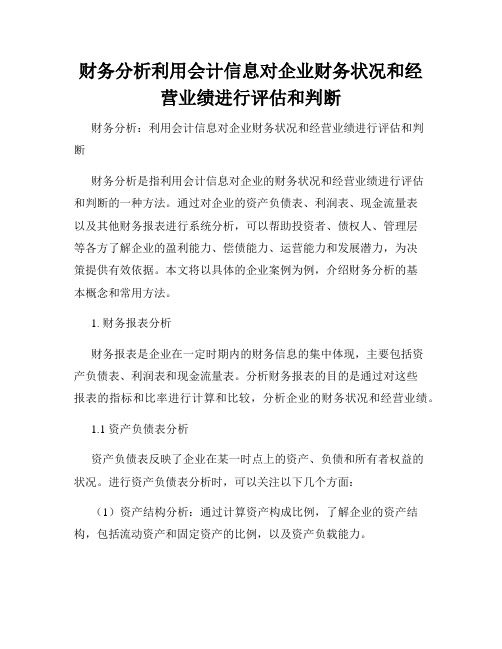 财务分析利用会计信息对企业财务状况和经营业绩进行评估和判断

财务分析：利用会计信息对企业财务状况和经营业绩进行评估和判断

财务分析是指利用会计信息对企业的财务状况和经营业绩进行评估和判断的一种方法。通过对企业的资产负债表、利润表、现金流量表以及其他财务报表进行系统分析，可以帮助投资者、债权人、管理层等各方了解企业的盈利能力、偿债能力、运营能力和发展潜力，为决策提供有效依据。本文将以具体的企业案例为例，介绍财务分析的基本概念和常用方法。

1. 财务报表分析

财务报表是企业在一定时期内的财务信息的集中体现，主要包括资产负债表、利润表和现金流量表。分析财务报表的目的是通过对这些报表的指标和比率进行计算和比较，分析企业的财务状况和经营业绩。

1.1 资产负债表分析

资产负债表反映了企业在某一时点上的资产、负债和所有者权益的状况。进行资产负债表分析时，可以关注以下几个方面：

（1）资产结构分析：通过计算资产构成比例，了解企业的资产结构，包括流动资产和固定资产的比例，以及资产负载能力。